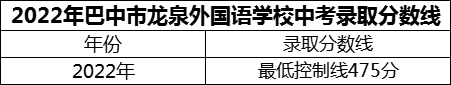 2022年巴中市龙泉外国语学校中考录取分数线

| 年份 | 录取分数线 |
|---|---|
| 2022年 | 最低控制线475分 |